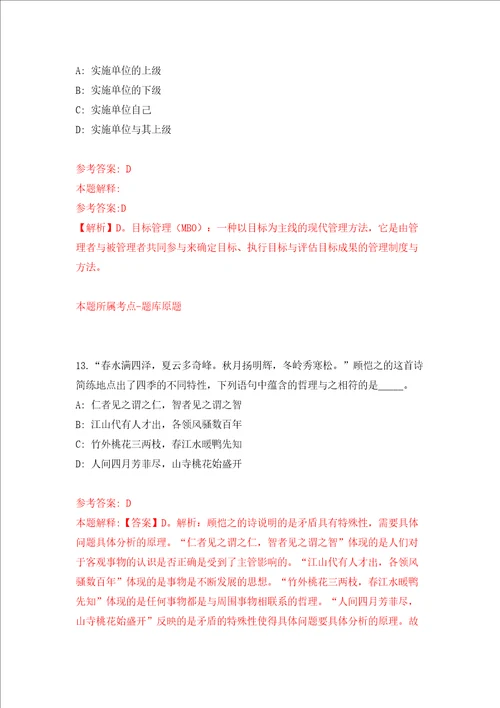 A: 实施单位的上级
B: 实施单位的下级
C: 实施单位自己
D: 实施单位与其上级

参考答案: D
本题解释:
参考答案:D
【解析】D。目标管理（MBO）：一种以目标为主线的现代管理方法，它是由管理者与被管理者共同参与来确定目标、执行目标与评估目标成果的管理制度与方法。

本题所属考点-题库原题

13.“春水满四泽，夏云多奇峰。秋月扬明辉，冬岭秀寒松。”顾恺之的这首诗简练地点出了四季的不同特性，下列语句中蕴含的哲理与之相符的是_____。
A: 仁者见之谓之仁，智者见之谓之智
B: 江山代有人才出，各领风骚数百年
C: 竹外桃花三两枝，春江水暖鸭先知
D: 人间四月芳菲尽，山寺桃花始盛开

参考答案: D
本题解释:【答案】D。解析：顾恺之的诗说明的是矛盾具有特殊性，需要具体问题具体分析的原理。“仁者见之谓之仁，智者见之谓之智”体现的是人们对于客观事物的认识是否正确是受到了主管影响的。“江山代有人才出，各领风骚数百年”体现的是事物是不断发展的思想。“竹外桃花三两枝，春江水暖鸭先知”体现的是任何事物都是与周围事物相联系的哲理。“人间四月芳菲尽，山寺桃花始盛开”反映的是矛盾的特殊性使得具体问题要具体分析的原理。故